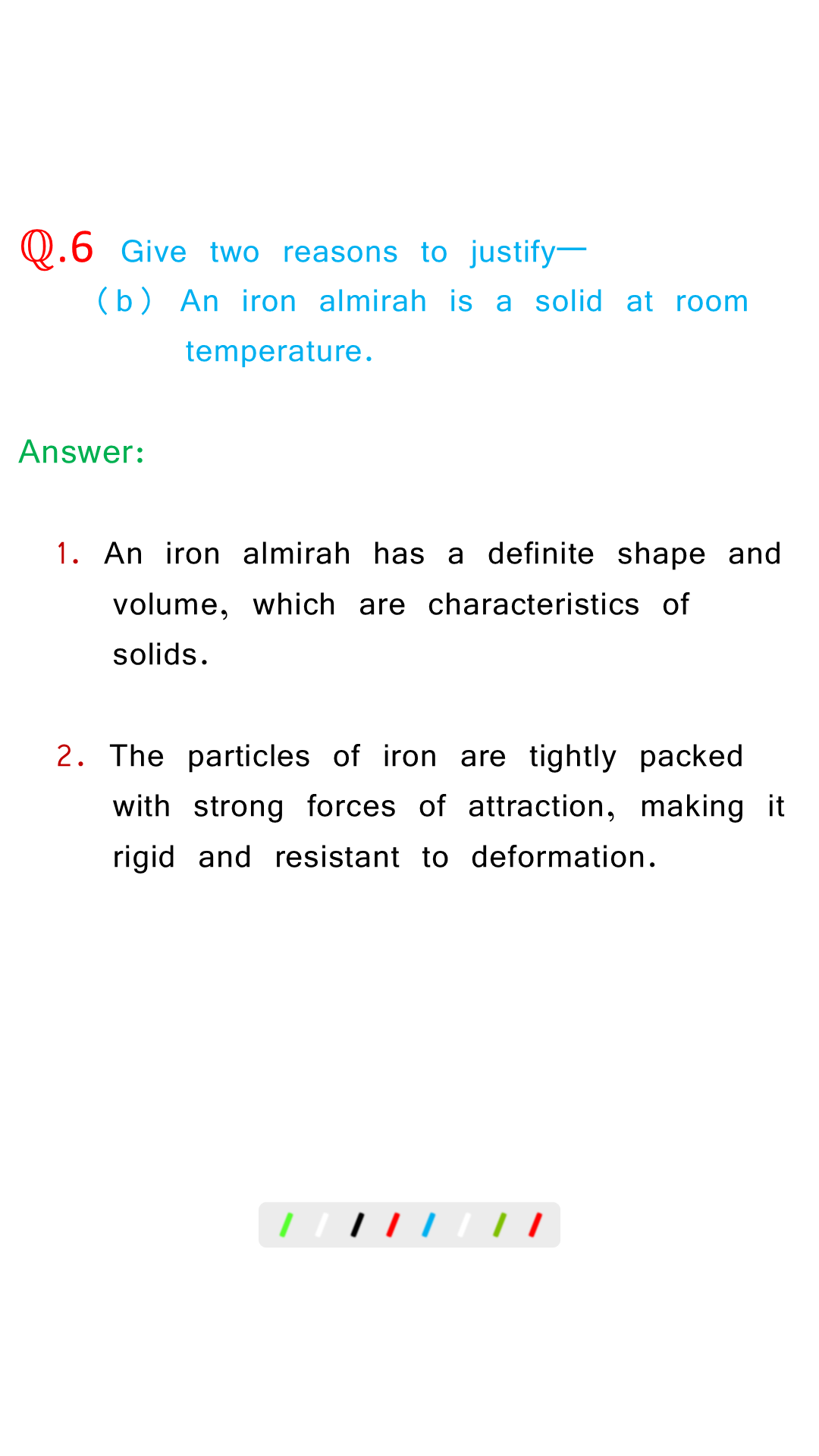 Q.6 Give two reasons to justify—
(b) An iron almirah is a solid at room temperature.

Answer:

1. An iron almirah has a definite shape and volume, which are characteristics of solids.

2. The particles of iron are tightly packed with strong forces of attraction, making it rigid and resistant to deformation.